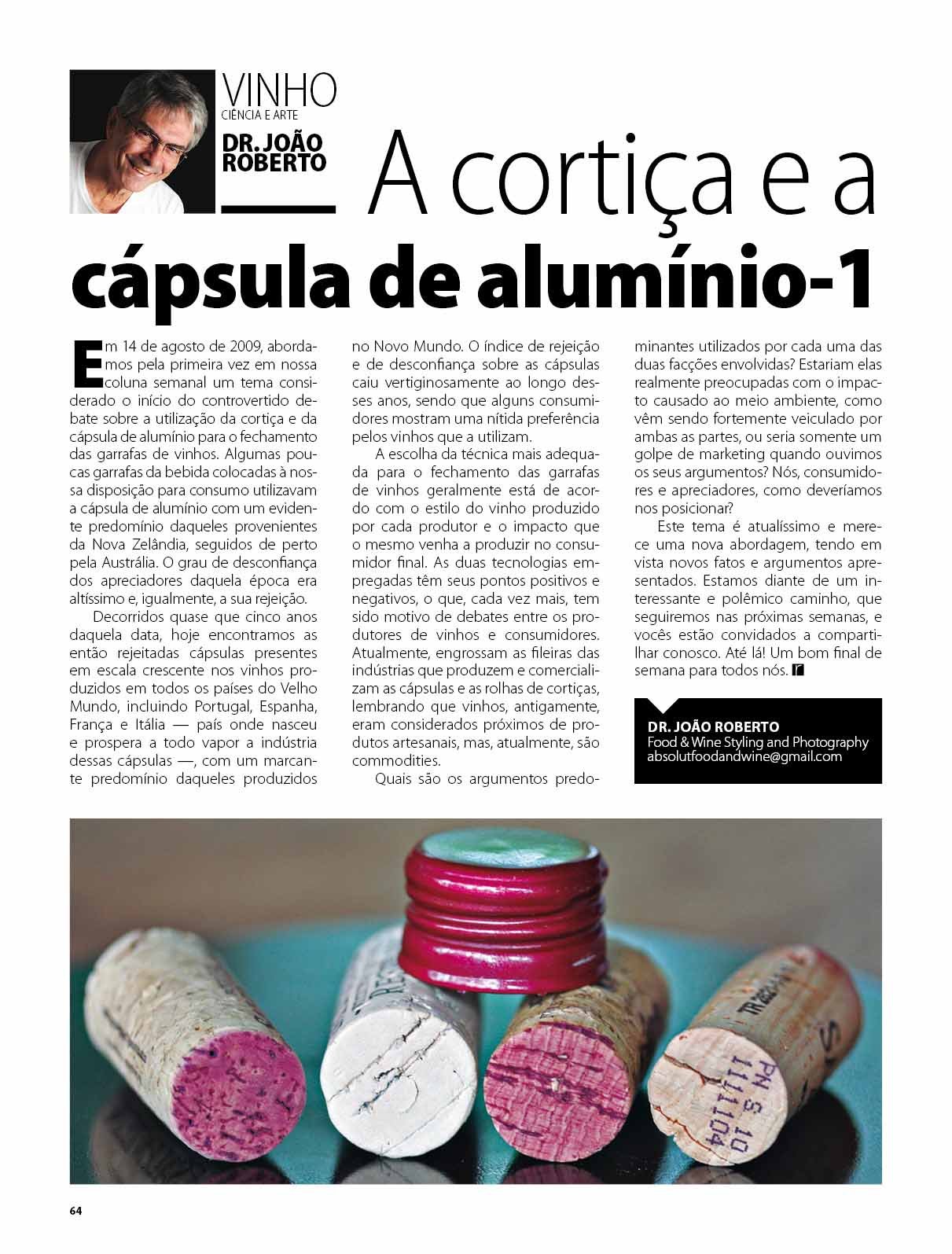 VINHO
CIÊNCIA E ARTE
DR. JOÃO ROBERTO

A cortiça e a cápsula de alumínio-1

Em 14 de agosto de 2009, abordamos pela primeira vez em nossa coluna semanal um tema considerado o início do controvertido debate sobre a utilização da cortiça e da cápsula de alumínio para o fechamento das garrafas de vinhos. Algumas poucas garrafas da bebida colocadas à nossa disposição para consumo utilizavam a cápsula de alumínio com um evidente predomínio daqueles provenientes da Nova Zelândia, seguidos de perto pela Austrália. O grau de desconfiança dos apreciadores daquela época era altíssimo e, igualmente, a sua rejeição.

Decorridos quase que cinco anos daquela data, hoje encontramos as então rejeitadas cápsulas presentes em escala crescente nos vinhos produzidos em todos os países do Velho Mundo, incluindo Portugal, Espanha, França e Itália — país onde nasceu e prospera a todo vapor a indústria dessas cápsulas —, com um marcante predomínio daqueles produzidos no Novo Mundo. O índice de rejeição e de desconfiança sobre as cápsulas caiu vertiginosamente ao longo desses anos, sendo que alguns consumidores mostram uma nítida preferência pelos vinhos que a utilizam.

A escolha da técnica mais adequada para o fechamento das garrafas de vinhos geralmente está de acordo com o estilo do vinho produzido por cada produtor e o impacto que o mesmo venha a produzir no consumidor final. As duas tecnologias empregadas têm seus pontos positivos e negativos, o que, cada vez mais, tem sido motivo de debates entre os produtores de vinhos e consumidores. Atualmente, engrossam as fileiras das indústrias que produzem e comercializam as cápsulas e as rolhas de cortiças, lembrando que vinhos, antigamente, eram considerados próximos de produtos artesanais, mas, atualmente, são commodities.

Quais são os argumentos predominantes utilizados por cada uma das duas facções envolvidas? Estariam elas realmente preocupadas com o impacto causado ao meio ambiente, como vêm sendo fortemente veiculado por ambas as partes, ou seria somente um golpe de marketing quando ouvimos os seus argumentos? Nós, consumidores e apreciadores, como deveríamos nos posicionar?

Este tema é atualíssimo e merece uma nova abordagem, tendo em vista novos fatos e argumentos apresentados. Estamos diante de um interessante e polêmico caminho, que seguiremos nas próximas semanas, e vocês estão convidados a compartilhar conosco. Até lá! Um bom final de semana para todos nós.

DR. JOÃO ROBERTO
Food & Wine Styling and Photography
absolutfoodandwine@gmail.com

PN S 10
111104

64